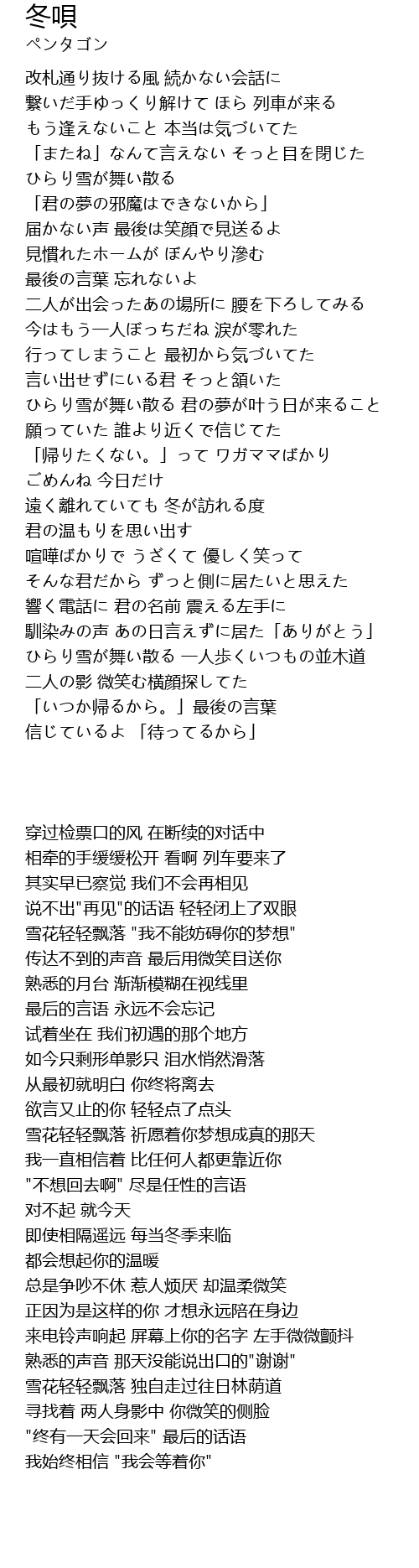 冬唄
ペンタゴン

改札通り抜ける風 続かない会話に
繋いだ手ゆっくり解けて ほら 列車が来る
もう逢えないこと 本当は気づいてた
「またね」なんて言えない そっと目を閉じた
ひらり雪が舞い散る
「君の夢の邪魔はできないから」
届かない声 最後は笑顔で見送るよ
見慣れたホームが ぼんやり滲む
最後の言葉 忘れないよ
二人が出会ったあの場所に 腰を下ろしてみる
今はもう一人ぼっちだね 涙が零れた
行ってしまうこと 最初から気づいてた
言い出せずにいる君 そっと頷いた
ひらり雪が舞い散る 君の夢が叶う日が来ること
願っていた 誰より近くで信じてた
「帰りたくない。」って ワガママばかり
ごめんね 今日だけ
遠く離れていても 冬が訪れる度
君の温もりを思い出す
喧嘩ばかりで うざくて 優しく笑って
そんな君だから ずっと側に居たいと思えた
響く電話に 君の名前 震える左手に
馴染みの声 あの日言えずに居た「ありがとう」
ひらり雪が舞い散る 一人歩くいつもの並木道
二人の影 微笑む横顔探してた
「いつか帰るから。」最後の言葉
信じているよ 「待ってるから」

穿过检票口的风 在断续的对话中
相牵的手缓缓松开 看啊 列车要来了
其实早已察觉 我们不会再相见
说不出"再见"的话语 轻轻闭上了双眼
雪花轻轻飘落 "我不能妨碍你的梦想"
传达不到的声音 最后用微笑目送你
熟悉的月台 渐渐模糊在视线里
最后的言语 永远不会忘记
试着坐在 我们初遇的那个地方
如今只剩形单影只 泪水悄然滑落
从最初就明白 你终将离去
欲言又止的你 轻轻点了点头
雪花轻轻飘落 祈愿着你梦想成真的那天
我一直相信着 比任何人都更靠近你
"不想回去啊" 尽是任性的言语
对不起 就今天
即使相隔遥远 每当冬季来临
都会想起你的温暖
总是争吵不休 惹人烦厌 却温柔微笑
正因为是这样的你 才想永远陪在身边
来电铃声响起 屏幕上你的名字 左手微微颤抖
熟悉的声音 那天没能说出口的"谢谢"
雪花轻轻飘落 独自走过往日林荫道
寻找着 两人身影中 你微笑的侧脸
"终有一天会回来" 最后的话语
我始终相信 "我会等着你"